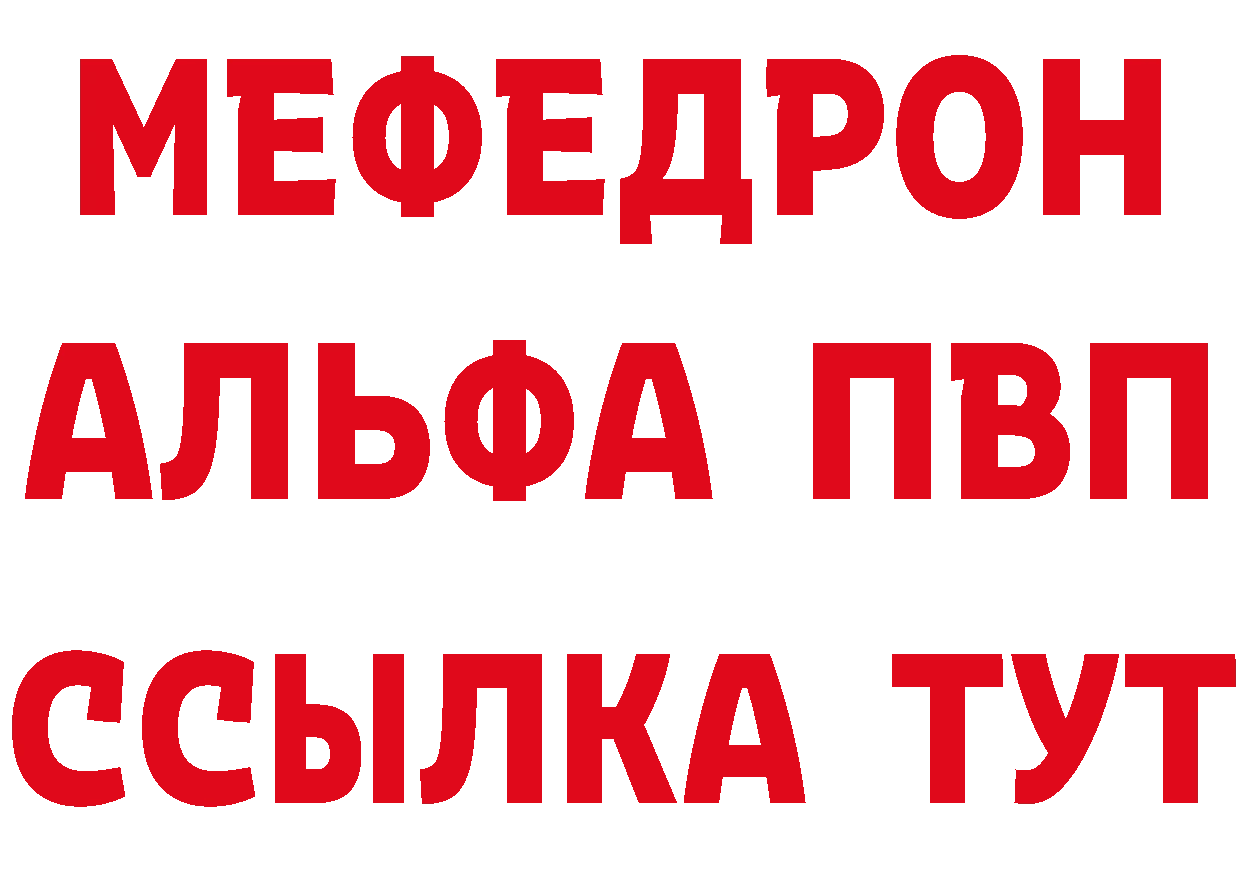 МЕФЕДРОН
АЛЬФА ПВП
ССЫЛКА ТУТ